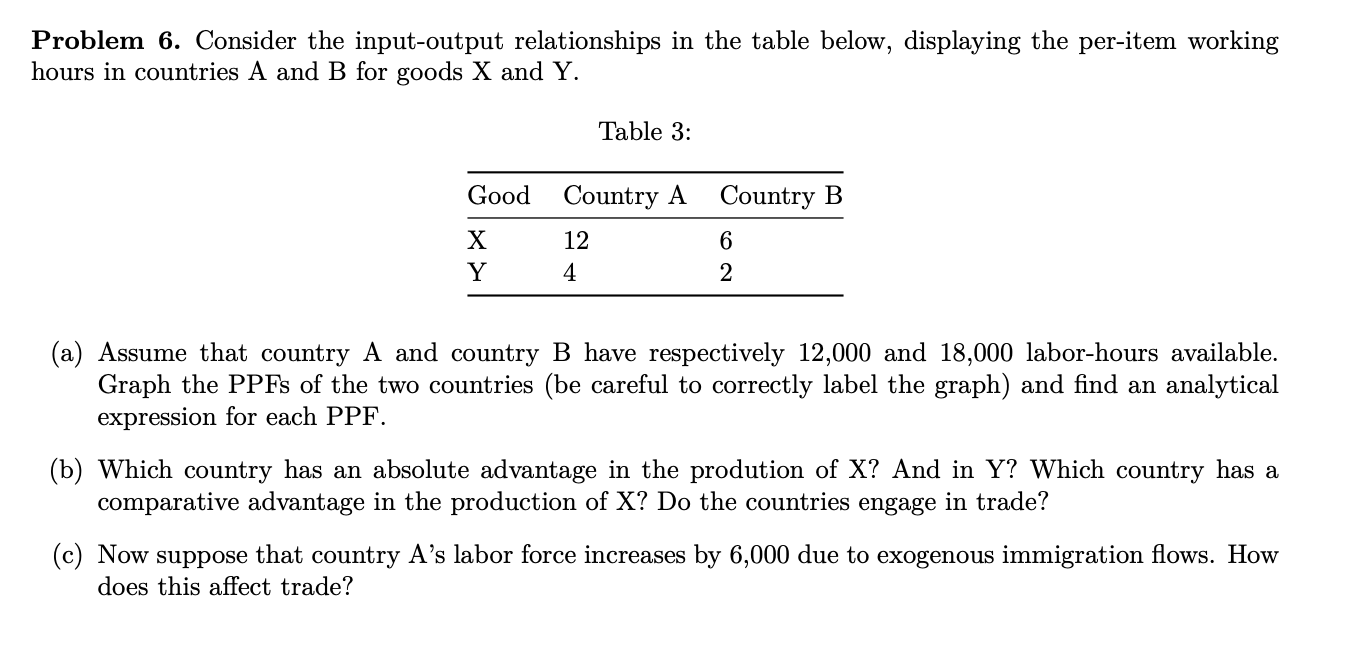 **Problem 6.** Consider the input-output relationships in the table below, displaying the per-item working hours in countries A and B for goods X and Y.

Table 3:

| Good | Country A | Country B |
|---|---|---|
| X | 12 | 6 |
| Y | 4 | 2 |

(a) Assume that country A and country B have respectively 12,000 and 18,000 labor-hours available. Graph the PPFs of the two countries (be careful to correctly label the graph) and find an analytical expression for each PPF.

(b) Which country has an absolute advantage in the prodution of X? And in Y? Which country has a comparative advantage in the production of X? Do the countries engage in trade?

(c) Now suppose that country A's labor force increases by 6,000 due to exogenous immigration flows. How does this affect trade?